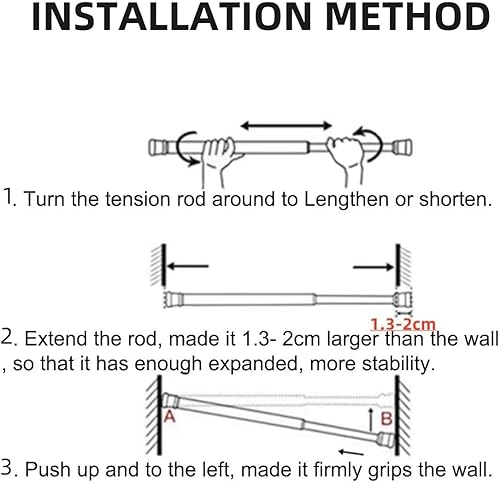 INSTALLATION METHOD

1. Turn the tension rod around to Lengthen or shorten.

1.3-2cm

2. Extend the rod, made it 1.3- 2cm larger than the wall , so that it has enough expanded, more stability.

A

B

3. Push up and to the left, made it firmly grips the wall.